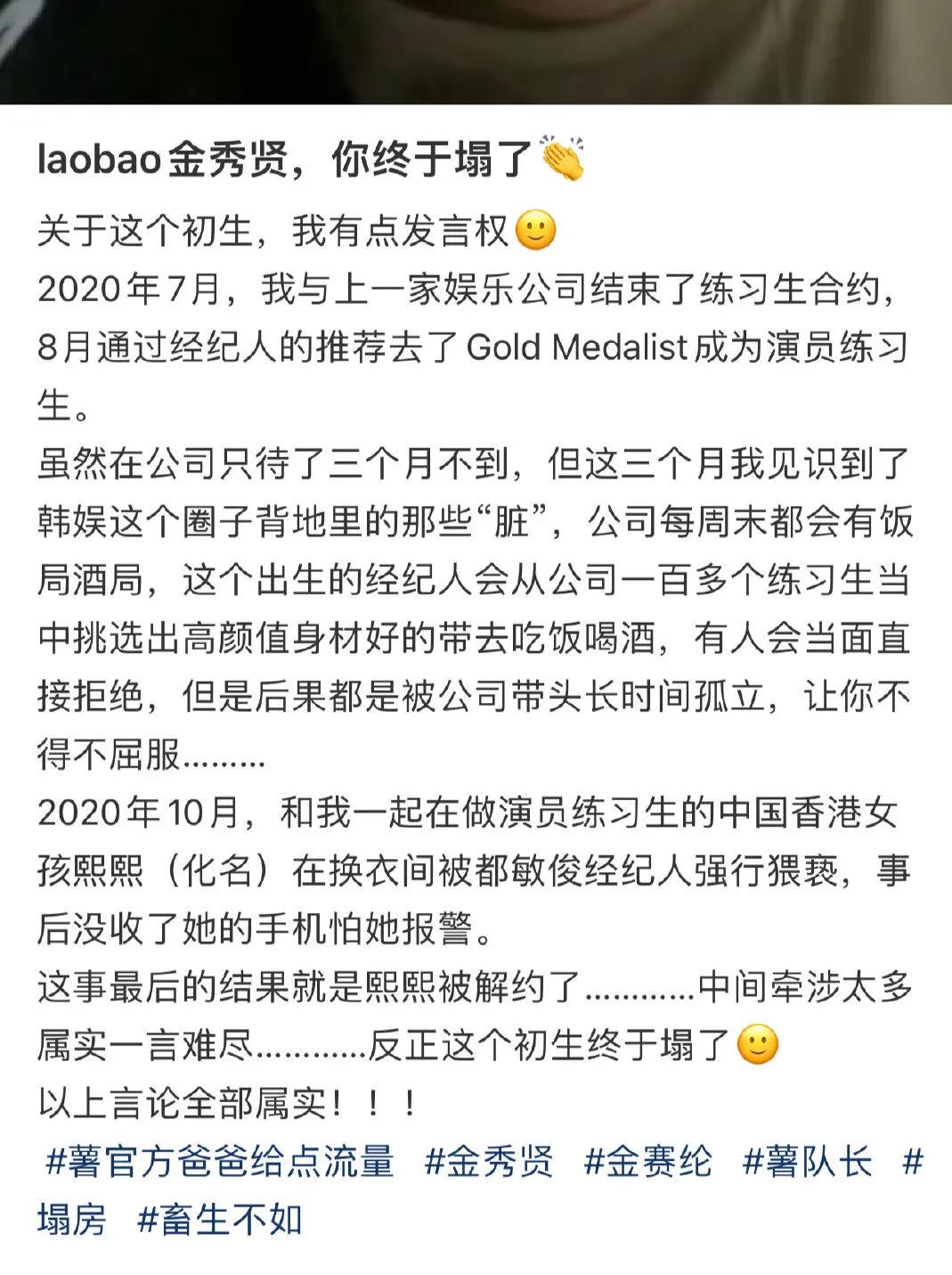 laobao金秀贤，你终于塌了👏

关于这个初生，我有点发言权🙂
2020年7月，我与上一家娱乐公司结束了练习生合约，8月通过经纪人的推荐去了Gold Medalist成为演员练习生。
虽然在公司只待了三个月不到，但这三个月我见识到了韩娱这个圈子背地里的那些“脏”，公司每周末都会有饭局酒局，这个出生的经纪人会从公司一百多个练习生当中挑选出高颜值身材好的带去吃饭喝酒，有人会当面直接拒绝，但是后果都是被公司带头长时间孤立，让你不得不屈服………
2020年10月，和我一起在做演员练习生的中国香港女孩熙熙（化名）在换衣间被都敏俊经纪人强行猥亵，事后没收了她的手机怕她报警。
这事最后的结果就是熙熙被解约了…………中间牵涉太多属实一言难尽…………反正这个初生终于塌了🙂
以上言论全部属实！！！
#薯官方爸爸给点流量 #金秀贤 #金赛纶 #薯队长 #塌房 #畜生不如